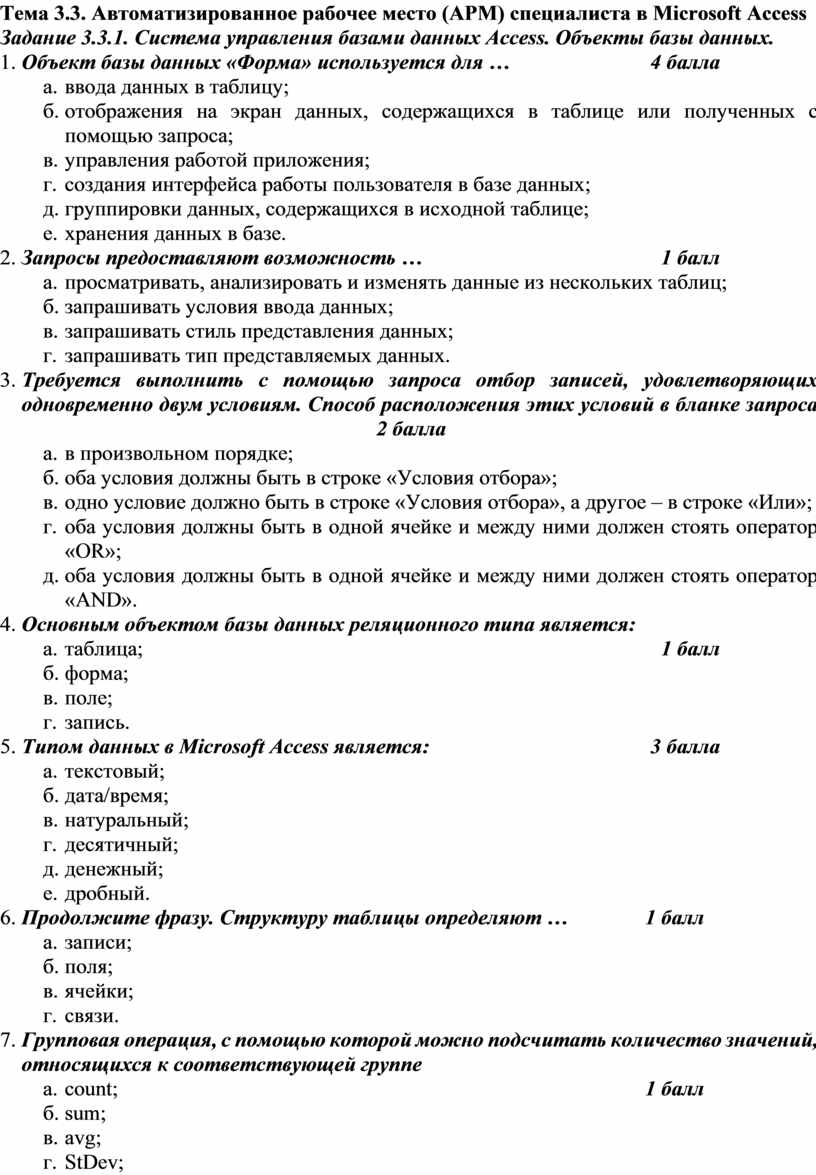 Тема 3.3. Автоматизированное рабочее место (АРМ) специалиста в Microsoft Access
Задание 3.3.1. Система управления базами данных Access. Объекты базы данных.

1. Объект базы данных «Форма» используется для … 4 балла
а. ввода данных в таблицу;
б. отображения на экран данных, содержащихся в таблице или полученных с помощью запроса;
в. управления работой приложения;
г. создания интерфейса работы пользователя в базе данных;
д. группировки данных, содержащихся в исходной таблице;
е. хранения данных в базе.

2. Запросы предоставляют возможность … 1 балл
а. просматривать, анализировать и изменять данные из нескольких таблиц;
б. запрашивать условия ввода данных;
в. запрашивать стиль представления данных;
г. запрашивать тип представляемых данных.

3. Требуется выполнить с помощью запроса отбор записей, удовлетворяющих одновременно двум условиям. Способ расположения этих условий в бланке запроса 2 балла
а. в произвольном порядке;
б. оба условия должны быть в строке «Условия отбора»;
в. одно условие должно быть в строке «Условия отбора», а другое – в строке «Или»;
г. оба условия должны быть в одной ячейке и между ними должен стоять оператор «OR»;
д. оба условия должны быть в одной ячейке и между ними должен стоять оператор «AND».

4. Основным объектом базы данных реляционного типа является:
а. таблица; 1 балл
б. форма;
в. поле;
г. запись.

5. Типом данных в Microsoft Access является: 3 балла
а. текстовый;
б. дата/время;
в. натуральный;
г. десятичный;
д. денежный;
е. дробный.

6. Продолжите фразу. Структуру таблицы определяют … 1 балл
а. записи;
б. поля;
в. ячейки;
г. связи.

7. Групповая операция, с помощью которой можно подсчитать количество значений, относящихся к соответствующей группе
а. count; 1 балл
б. sum;
в. avg;
г. StDev;